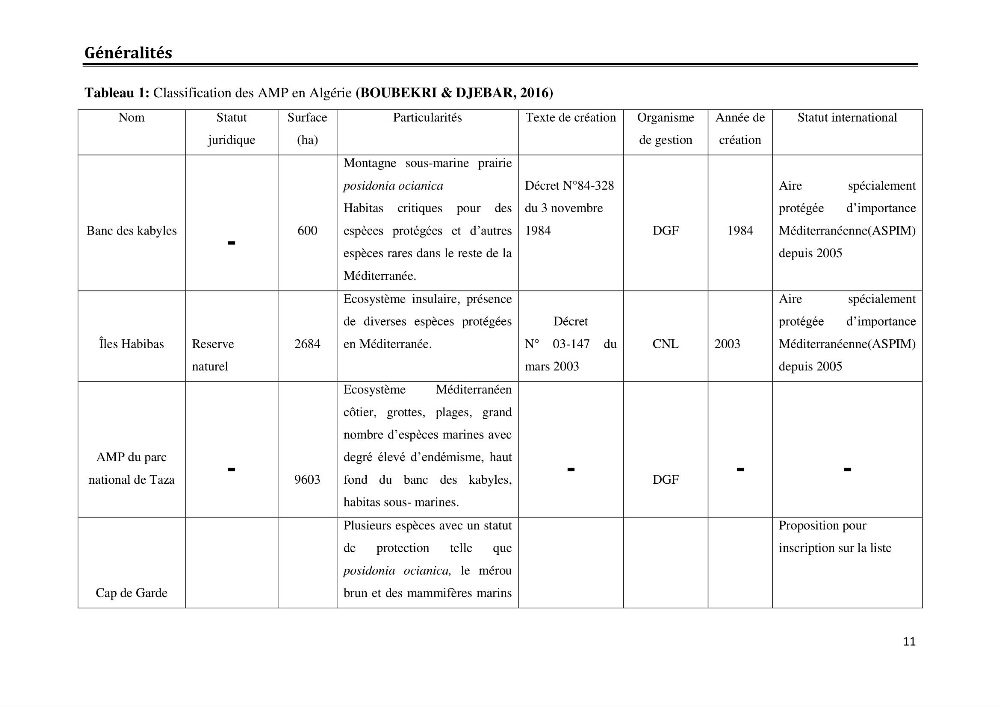 Généralités

Tableau 1: Classification des AMP en Algérie (BOUBEKRI & DJEBAR, 2016)

| Nom | Statut juridique | Surface (ha) | Particularités | Texte de création | Organisme de gestion | Année de création | Statut international |
|---|---|---|---|---|---|---|---|
| Banc des kabyles | - | 600 | Montagne sous-marine prairie posidonia ocianica Habitas critiques pour des espèces protégées et d'autres espèces rares dans le reste de la Méditerranée. | Décret N°84-328 du 3 novembre 1984 | DGF | 1984 | Aire spécialement protégée d'importance Méditerranéenne(ASPIM) depuis 2005 |
| Îles Habibas | Reserve naturel | 2684 | Ecosystème insulaire, présence de diverses espèces protégées en Méditerranée. | Décret N° 03-147 du mars 2003 | CNL | 2003 | Aire spécialement protégée d'importance Méditerranéenne(ASPIM) depuis 2005 |
| AMP du parc national de Taza | - | 9603 | Ecosystème Méditerranéen côtier, grottes, plages, grand nombre d'espèces marines avec degré élevé d'endémisme, haut fond du banc des kabyles, habitas sous- marines. | - | DGF | - | - |
| Cap de Garde | | | Plusieurs espèces avec un statut de protection telle que posidonia ocianica, le mérou brun et des mammifères marins | | | | Proposition pour inscription sur la liste |

11